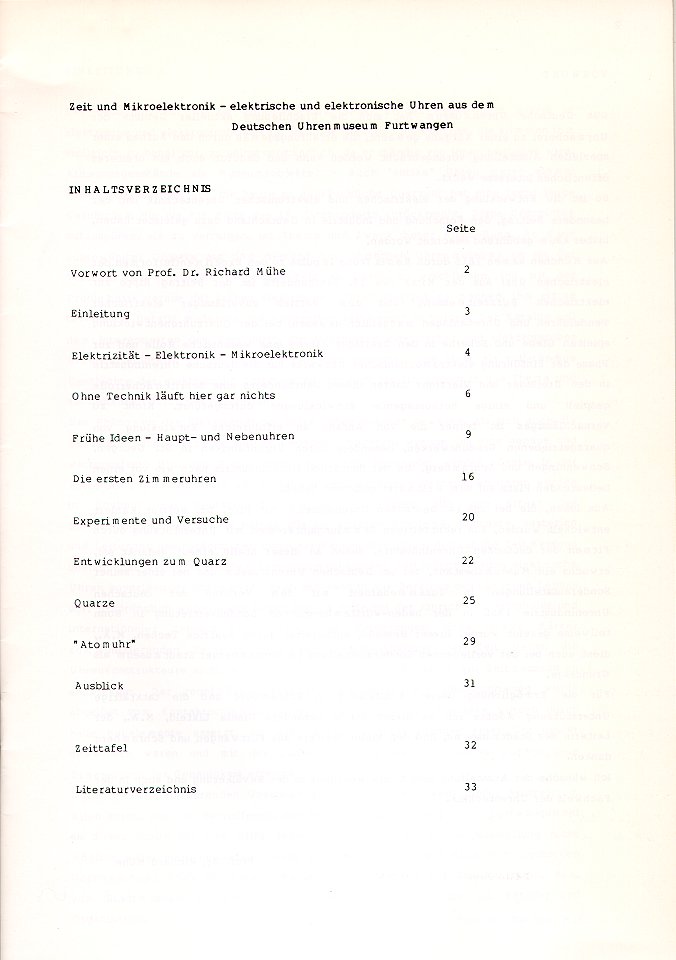 Zeit und Mikroelektronik - elektrische und elektronische Uhren aus dem Deutschen Uhrenmuseum Furtwangen

INHALTSVERZEICHNIS

| | Seite |
|---|---|
| Vorwort von Prof. Dr. Richard Mühe | 2 |
| Einleitung | 3 |
| Elektrizität - Elektronik - Mikroelektronik | 4 |
| Ohne Technik läuft hier gar nichts | 6 |
| Frühe Ideen - Haupt- und Nebenuhren | 9 |
| Die ersten Zimmeruhren | 16 |
| Experimente und Versuche | 20 |
| Entwicklungen zum Quarz | 22 |
| Quarze | 25 |
| "Atomuhr" | 29 |
| Ausblick | 31 |
| Zeittafel | 32 |
| Literaturverzeichnis | 33 |